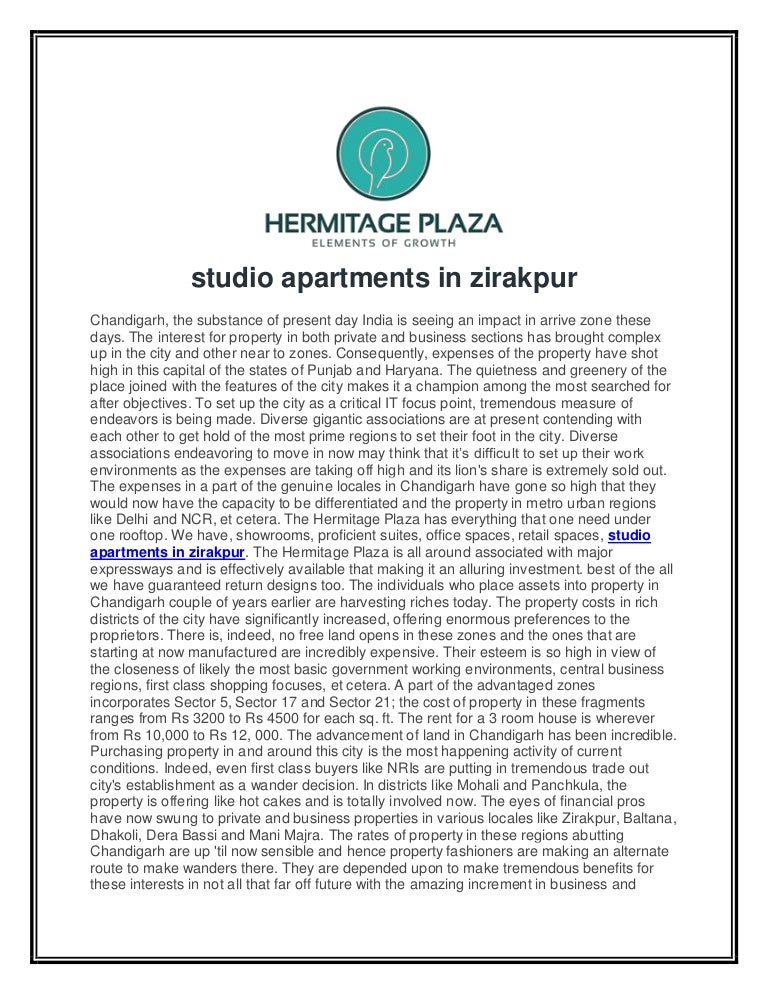 HERMITAGE PLAZA
ELEMENTS OF GROWTH

studio apartments in zirakpur

Chandigarh, the substance of present day India is seeing an impact in arrive zone these days. The interest for property in both private and business sections has brought complex up in the city and other near to zones. Consequently, expenses of the property have shot high in this capital of the states of Punjab and Haryana. The quietness and greenery of the place joined with the features of the city makes it a champion among the most searched for after objectives. To set up the city as a critical IT focus point, tremendous measure of endeavors is being made. Diverse gigantic associations are at present contending with each other to get hold of the most prime regions to set their foot in the city. Diverse associations endeavoring to move in now may think that it's difficult to set up their work environments as the expenses are taking off high and its lion's share is extremely sold out. The expenses in a part of the genuine locales in Chandigarh have gone so high that they would now have the capacity to be differentiated and the property in metro urban regions like Delhi and NCR, et cetera. The Hermitage Plaza has everything that one need under one rooftop. We have, showrooms, proficient suites, office spaces, retail spaces, studio apartments in zirakpur. The Hermitage Plaza is all around associated with major expressways and is effectively available that making it an alluring investment. best of the all we have guaranteed return designs too. The individuals who place assets into property in Chandigarh couple of years earlier are harvesting riches today. The property costs in rich districts of the city have significantly increased, offering enormous preferences to the proprietors. There is, indeed, no free land opens in these zones and the ones that are starting at now manufactured are incredibly expensive. Their esteem is so high in view of the closeness of likely the most basic government working environments, central business regions, first class shopping focuses, et cetera. A part of the advantaged zones incorporates Sector 5, Sector 17 and Sector 21; the cost of property in these fragments ranges from Rs 3200 to Rs 4500 for each sq. ft. The rent for a 3 room house is wherever from Rs 10,000 to Rs 12, 000. The advancement of land in Chandigarh has been incredible. Purchasing property in and around this city is the most happening activity of current conditions. Indeed, even first class buyers like NRIs are putting in tremendous trade out city's establishment as a wander decision. In districts like Mohali and Panchkula, the property is offering like hot cakes and is totally involved now. The eyes of financial pros have now swung to private and business properties in various locales like Zirakpur, Baltana, Dhakoli, Dera Bassi and Mani Majra. The rates of property in these regions abutting Chandigarh are up 'til now sensible and hence property fashioners are making an alternate route to make wanders there. They are depended upon to make tremendous benefits for these interests in not all that far off future with the amazing increment in business and